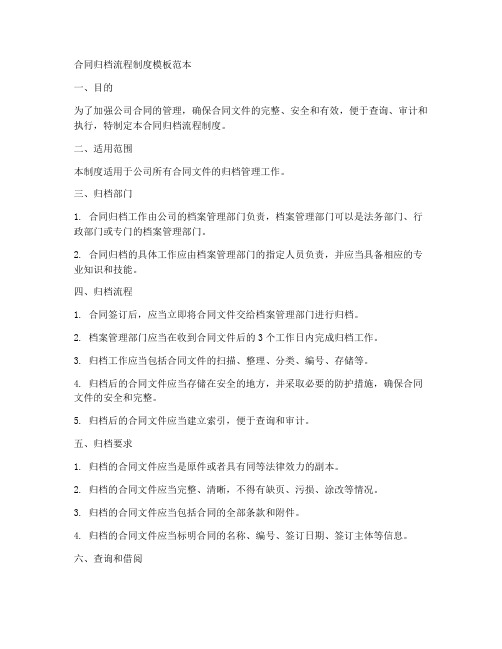 合同归档流程制度模板范本

一、目的

为了加强公司合同的管理，确保合同文件的完整、安全和有效，便于查询、审计和执行，特制定本合同归档流程制度。

二、适用范围

本制度适用于公司所有合同文件的归档管理工作。

三、归档部门

1. 合同归档工作由公司的档案管理部门负责，档案管理部门可以是法务部门、行政部门或专门的档案管理部门。

2. 合同归档的具体工作应由档案管理部门的指定人员负责，并应当具备相应的专业知识和技能。

四、归档流程

1. 合同签订后，应当立即将合同文件交给档案管理部门进行归档。

2. 档案管理部门应当在收到合同文件后的 3 个工作日内完成归档工作。

3. 归档工作应当包括合同文件的扫描、整理、分类、编号、存储等。

4. 归档后的合同文件应当存储在安全的地方，并采取必要的防护措施，确保合同文件的安全和完整。

5. 归档后的合同文件应当建立索引，便于查询和审计。

五、归档要求

1. 归档的合同文件应当是原件或者具有同等法律效力的副本。

2. 归档的合同文件应当完整、清晰，不得有缺页、污损、涂改等情况。

3. 归档的合同文件应当包括合同的全部条款和附件。

4. 归档的合同文件应当标明合同的名称、编号、签订日期、签订主体等信息。

六、查询和借阅